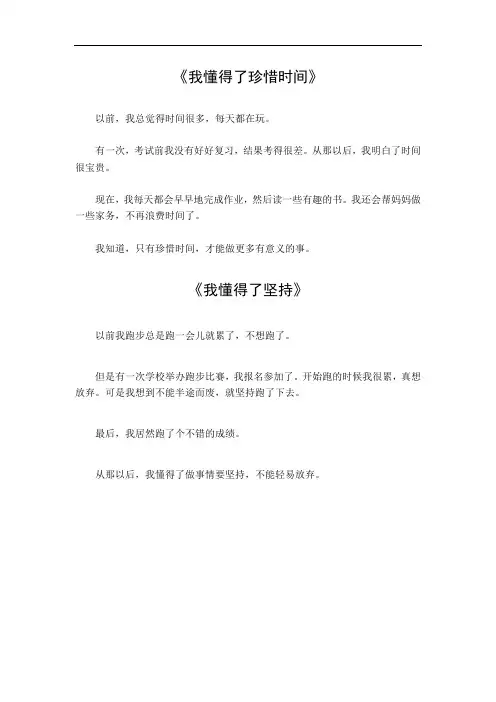 《我懂得了珍惜时间》

以前，我总觉得时间很多，每天都在玩。

有一次，考试前我没有好好复习，结果考得很差。从那以后，我明白了时间很宝贵。

现在，我每天都会早早地完成作业，然后读一些有趣的书。我还会帮妈妈做一些家务，不再浪费时间了。

我知道，只有珍惜时间，才能做更多有意义的事。

《我懂得了坚持》

以前我跑步总是跑一会儿就累了，不想跑了。

但是有一次学校举办跑步比赛，我报名参加了。开始跑的时候我很累，真想放弃。可是我想到不能半途而废，就坚持跑了下去。

最后，我居然跑了个不错的成绩。

从那以后，我懂得了做事情要坚持，不能轻易放弃。